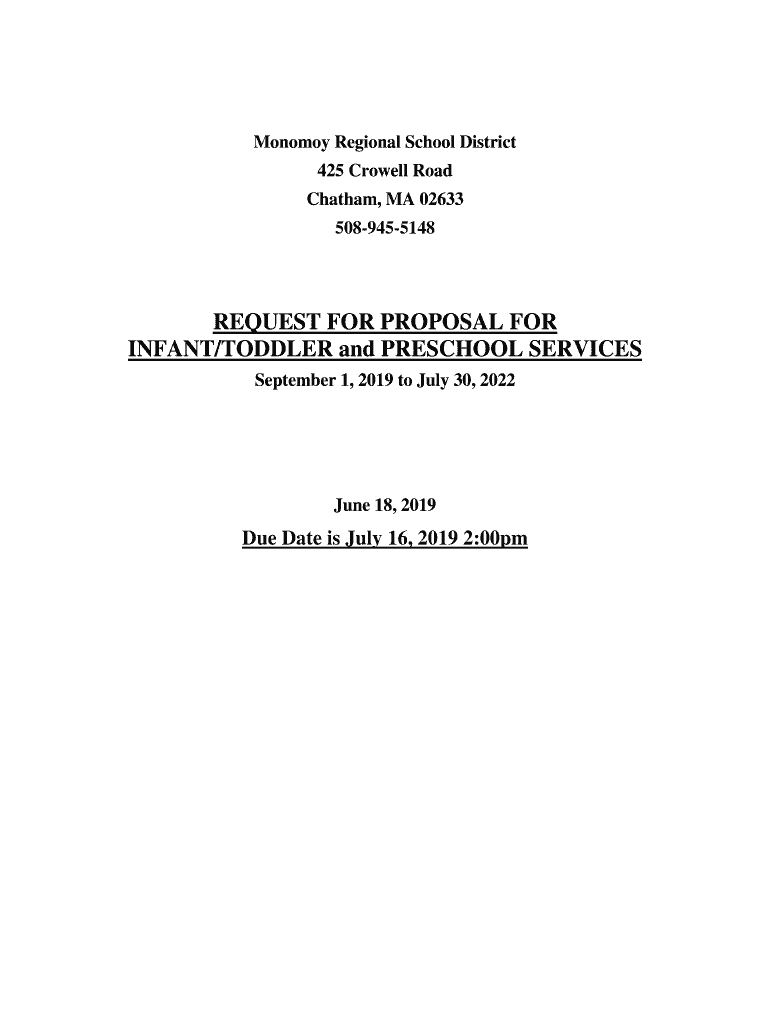 Monomoy Regional School District
425 Crowell Road
Chatham, MA 02633
508-945-5148

REQUEST FOR PROPOSAL FOR
INFANT/TODDLER and PRESCHOOL SERVICES
September 1, 2019 to July 30, 2022

June 18, 2019

Due Date is July 16, 2019 2:00pm